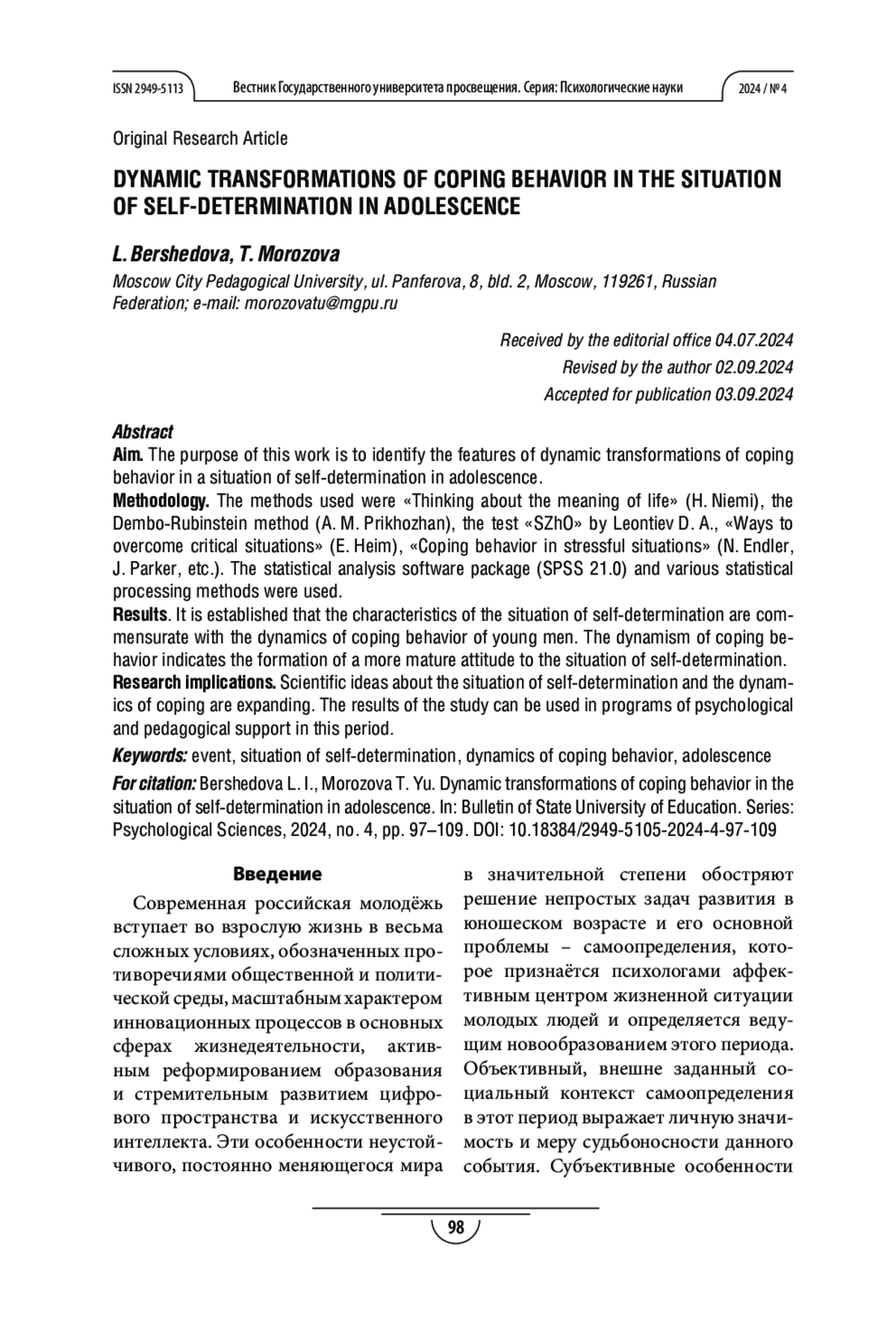 ISSN 2949-5113 Вестник Государственного университета просвещения. Серия: Психологические науки 2024 / № 4

Original Research Article

DYNAMIC TRANSFORMATIONS OF COPING BEHAVIOR IN THE SITUATION OF SELF-DETERMINATION IN ADOLESCENCE

L. Bershedova, T. Morozova
Moscow City Pedagogical University, ul. Panferova, 8, bld. 2, Moscow, 119261, Russian Federation; e-mail: morozovatu@mgpu.ru

Received by the editorial office 04.07.2024
Revised by the author 02.09.2024
Accepted for publication 03.09.2024

Abstract
Aim. The purpose of this work is to identify the features of dynamic transformations of coping behavior in a situation of self-determination in adolescence.
Methodology. The methods used were «Thinking about the meaning of life» (H. Niemi), the Dembo-Rubinstein method (A. M. Prikhozhan), the test «SZhO» by Leontiev D. A., «Ways to overcome critical situations» (E. Heim), «Coping behavior in stressful situations» (N. Endler, J. Parker, etc.). The statistical analysis software package (SPSS 21.0) and various statistical processing methods were used.
Results. It is established that the characteristics of the situation of self-determination are commensurate with the dynamics of coping behavior of young men. The dynamism of coping behavior indicates the formation of a more mature attitude to the situation of self-determination.
Research implications. Scientific ideas about the situation of self-determination and the dynamics of coping are expanding. The results of the study can be used in programs of psychological and pedagogical support in this period.
Keywords: event, situation of self-determination, dynamics of coping behavior, adolescence
For citation: Bershedova L. I., Morozova T. Yu. Dynamic transformations of coping behavior in the situation of self-determination in adolescence. In: Bulletin of State University of Education. Series: Psychological Sciences, 2024, no. 4, pp. 97–109. DOI: 10.18384/2949-5105-2024-4-97-109

Введение

Современная российская молодёжь вступает во взрослую жизнь в весьма сложных условиях, обозначенных противоречиями общественной и политической среды, масштабным характером инновационных процессов в основных сферах жизнедеятельности, активным реформированием образования и стремительным развитием цифрового пространства и искусственного интеллекта. Эти особенности неустойчивого, постоянно меняющегося мира в значительной степени обостряют решение непростых задач развития в юношеском возрасте и его основной проблемы – самоопределения, которое признаётся психологами аффективным центром жизненной ситуации молодых людей и определяется ведущим новообразованием этого периода. Объективный, внешне заданный социальный контекст самоопределения в этот период выражает личную значимость и меру судьбоносности данного события. Субъективные особенности

98